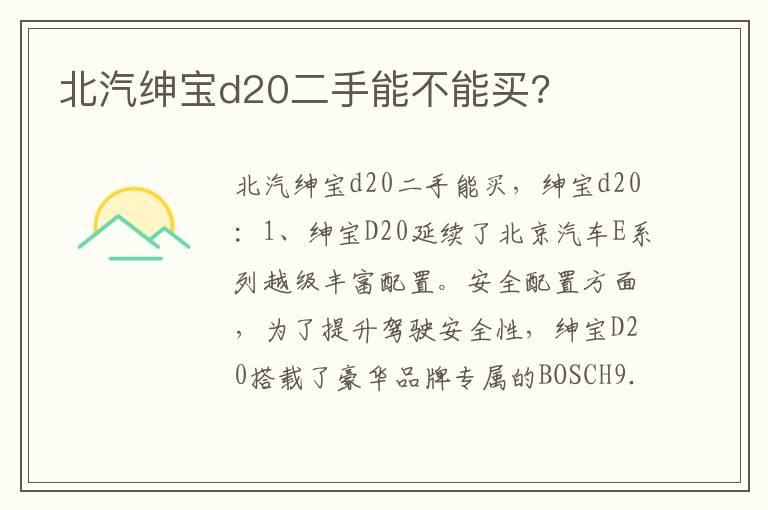 北汽绅宝d20二手能不能买?

北汽绅宝d20二手能买，绅宝d20：1、绅宝D20延续了北京汽车E系列越级丰富配置。安全配置方面，为了提升驾驶安全性，绅宝D20搭载了豪华品牌专属的BOSCH9.